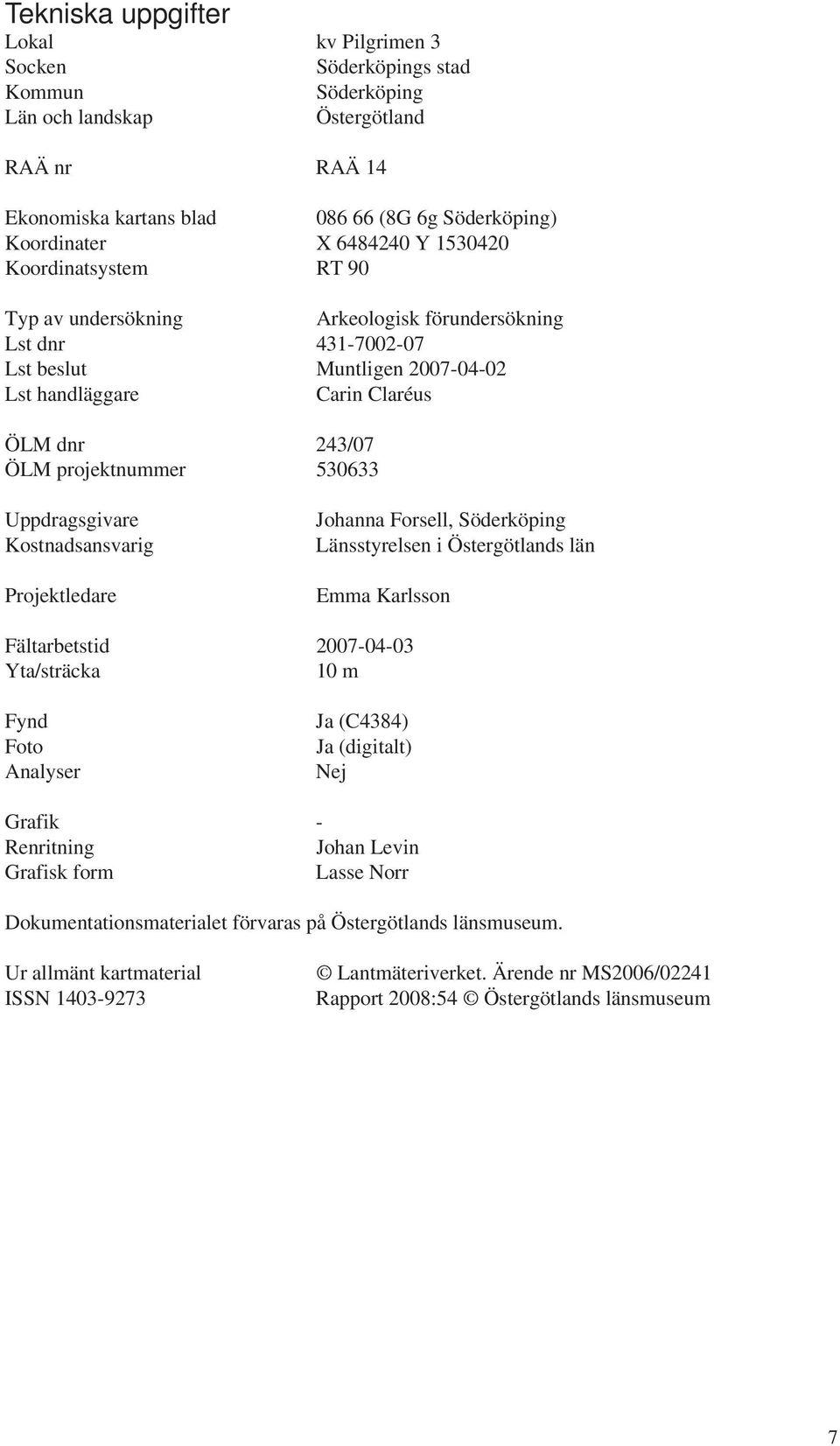 Tekniska uppgifter

Lokal kv Pilgrimen 3
Socken Söderköpings stad
Kommun Söderköping
Län och landskap Östergötland

RAÄ nr RAÄ 14

Ekonomiska kartans blad 086 66 (8G 6g Söderköping)
Koordinater X 6484240 Y 1530420
Koordinatsystem RT 90

Typ av undersökning Arkeologisk förundersökning
Lst dnr 431-7002-07
Lst beslut Muntligen 2007-04-02
Lst handläggare Carin Claréus

ÖLM dnr 243/07
ÖLM projektnummer 530633

Uppdragsgivare Johanna Forsell, Söderköping
Kostnadsansvarig Länsstyrelsen i Östergötlands län

Projektledare Emma Karlsson

Fältarbetstid 2007-04-03
Yta/sträcka 10 m

Fynd Ja (C4384)
Foto Ja (digitalt)
Analyser Nej

Grafik -
Renritning Johan Levin
Grafisk form Lasse Norr

Dokumentationsmaterialet förvaras på Östergötlands länsmuseum.

Ur allmänt kartmaterial © Lantmäteriverket. Ärende nr MS2006/02241
ISSN 1403-9273 Rapport 2008:54 © Östergötlands länsmuseum

7